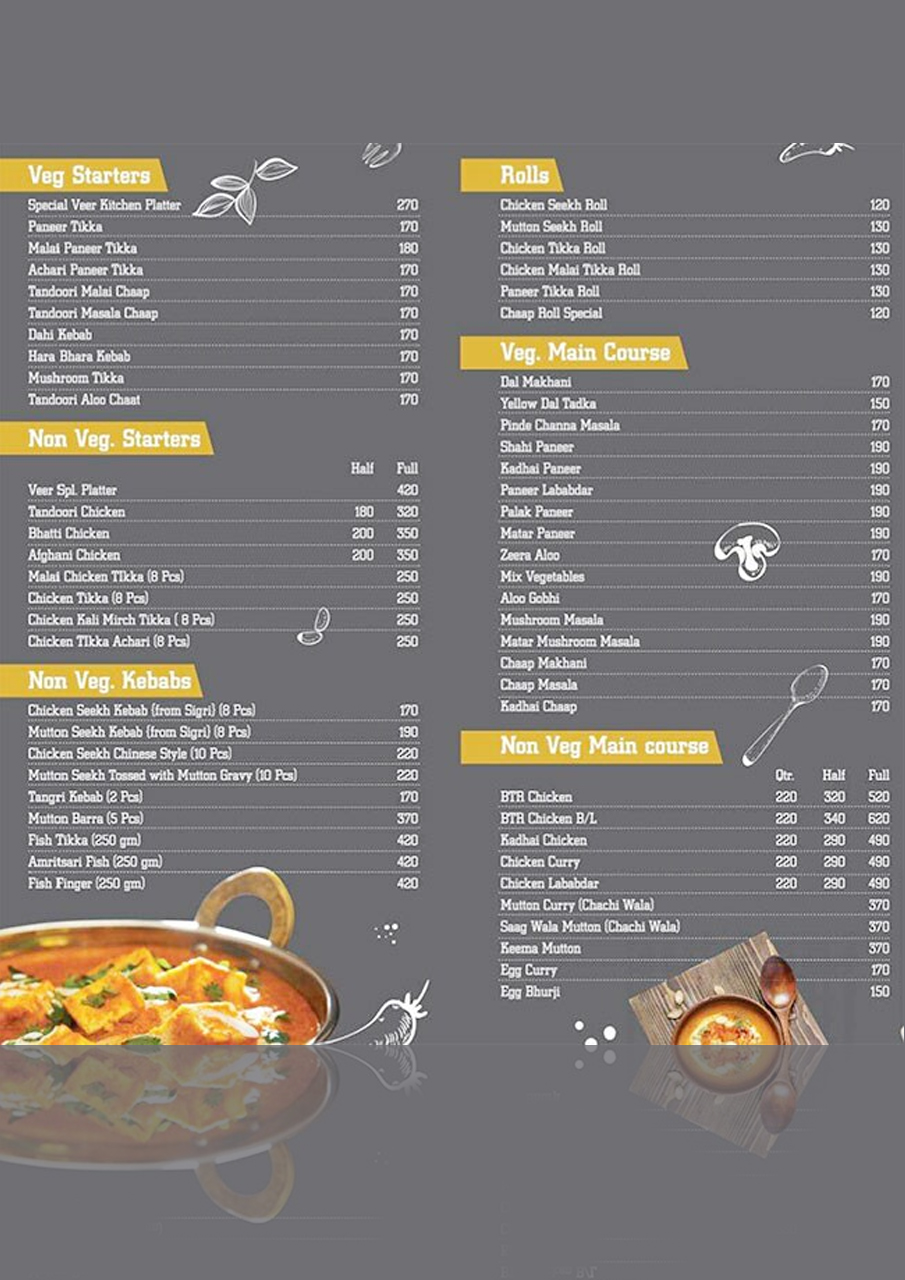 Veg Starters

| | |
|---|---|
| Special Veer Kitchen Platter | 270 |
| Paneer Tikka | 170 |
| Malai Paneer Tikka | 180 |
| Achari Paneer Tikka | 170 |
| Tandoori Malai Chaap | 170 |
| Tandoori Masala Chaap | 170 |
| Dahi Kebab | 170 |
| Hara Bhara Kebab | 170 |
| Mushroom Tikka | 170 |
| Tandoori Aloo Chaat | 170 |

Non Veg. Starters

| | Half | Full |
|---|---|---|
| Veer Spl. Platter | | 420 |
| Tandoori Chicken | 180 | 320 |
| Bhatti Chicken | 200 | 350 |
| Afghani Chicken | 200 | 350 |
| Malai Chicken Tikka (8 Pcs) | | 250 |
| Chicken Tikka (8 Pcs) | | 250 |
| Chicken Kali Mirch Tikka ( 8 Pcs) | | 250 |
| Chicken Tikka Achari (8 Pcs) | | 250 |

Non Veg. Kebabs

| | |
|---|---|
| Chicken Seekh Kebab (from Sigri) (8 Pcs) | 170 |
| Mutton Seekh Kebab (from Sigri) (8 Pcs) | 190 |
| Chicken Seekh Chinese Style (10 Pcs) | 220 |
| Mutton Seekh Tossed with Mutton Gravy (10 Pcs) | 220 |
| Tangri Kebab (2 Pcs) | 170 |
| Mutton Barra (5 Pcs) | 370 |
| Fish Tikka (250 gm) | 420 |
| Amritsari Fish (250 gm) | 420 |
| Fish Finger (250 gm) | 420 |

Rolls

| | |
|---|---|
| Chicken Seekh Roll | 120 |
| Mutton Seekh Roll | 130 |
| Chicken Tikka Roll | 130 |
| Chicken Malai Tikka Roll | 130 |
| Paneer Tikka Roll | 130 |
| Chaap Roll Special | 120 |

Veg. Main Course

| | |
|---|---|
| Dal Makhani | 170 |
| Yellow Dal Tadka | 150 |
| Pinde Channa Masala | 170 |
| Shahi Paneer | 190 |
| Kadhai Paneer | 190 |
| Paneer Lababdar | 190 |
| Palak Paneer | 190 |
| Matar Paneer | 190 |
| Zeera Aloo | 170 |
| Mix Vegetables | 190 |
| Aloo Gobhi | 170 |
| Mushroom Masala | 190 |
| Matar Mushroom Masala | 190 |
| Chaap Makhani | 170 |
| Chaap Masala | 170 |
| Kadhai Chaap | 170 |

Non Veg Main course

| | Qtr. | Half | Full |
|---|---|---|---|
| BTR Chicken | 220 | 320 | 520 |
| BTR Chicken B/L | 220 | 340 | 620 |
| Kadhai Chicken | 220 | 290 | 490 |
| Chicken Curry | 220 | 290 | 490 |
| Chicken Lababdar | 220 | 290 | 490 |
| Mutton Curry (Chachi Wala) | | | 370 |
| Saag Wala Mutton (Chachi Wala) | | | 370 |
| Keema Mutton | | | 370 |
| Egg Curry | | | 170 |
| Egg Bhurji | | | 150 |